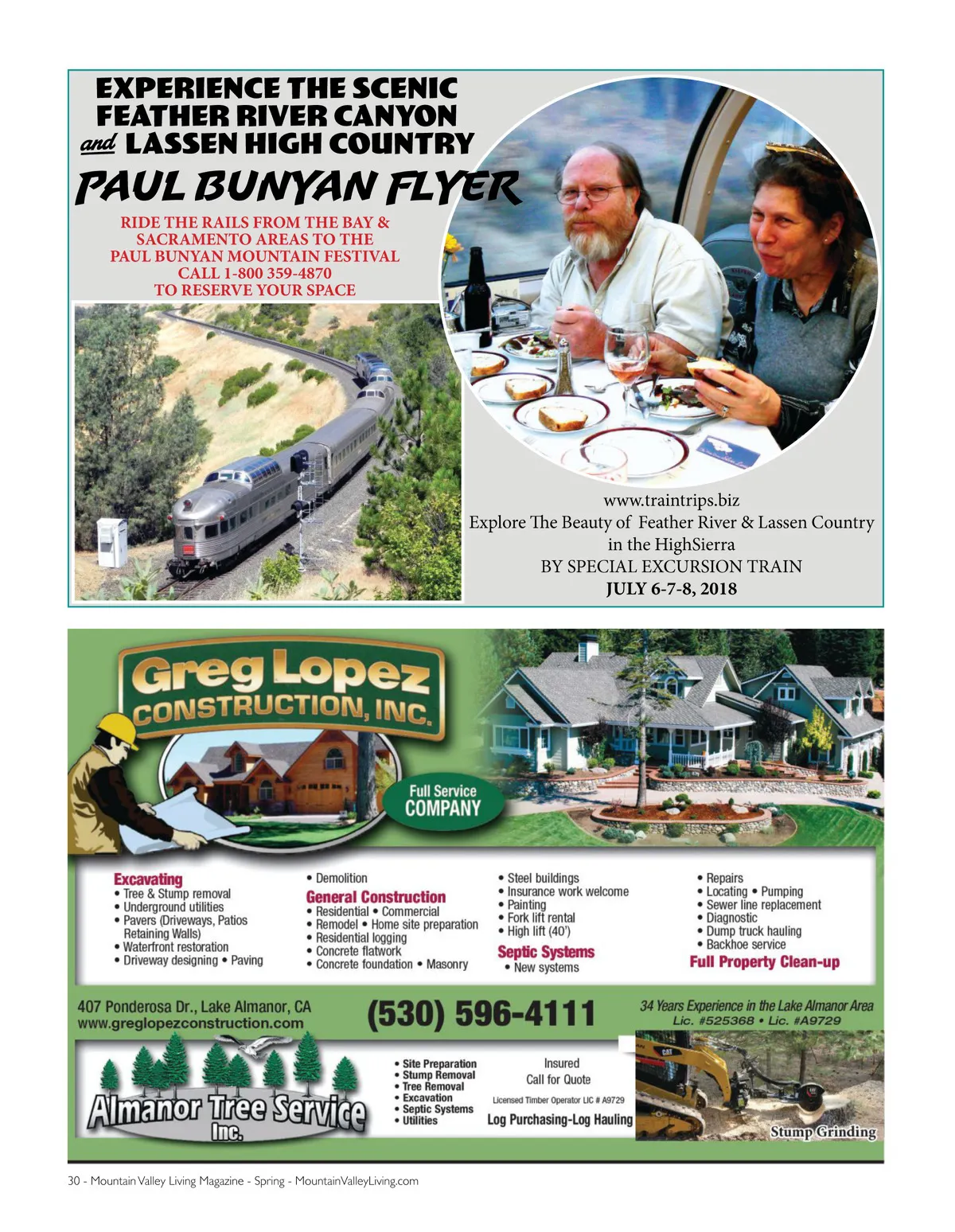 EXPERIENCE THE SCENIC FEATHER RIVER CANYON and LASSEN HIGH COUNTRY

PAUL BUNYAN FLYER

RIDE THE RAILS FROM THE BAY & SACRAMENTO AREAS TO THE PAUL BUNYAN MOUNTAIN FESTIVAL
CALL 1-800 359-4870
TO RESERVE YOUR SPACE

www.traintrips.biz
Explore The Beauty of Feather River & Lassen Country in the HighSierra
BY SPECIAL EXCURSION TRAIN
JULY 6-7-8, 2018

Greg Lopez CONSTRUCTION, INC.

Full Service COMPANY

Excavating
• Tree & Stump removal
• Underground utilities
• Pavers (Driveways, Patios Retaining Walls)
• Waterfront restoration
• Driveway designing • Paving

• Demolition
General Construction
• Residential • Commercial
• Remodel • Home site preparation
• Residential logging
• Concrete flatwork
• Concrete foundation • Masonry

• Steel buildings
• Insurance work welcome
• Painting
• Fork lift rental
• High lift (40')
Septic Systems
• New systems

• Repairs
• Locating • Pumping
• Sewer line replacement
• Diagnostic
• Dump truck hauling
• Backhoe service
Full Property Clean-up

407 Ponderosa Dr., Lake Almanor, CA
www.greglopezconstruction.com

(530) 596-4111

34 Years Experience in the Lake Almanor Area
Lic. #525368 • Lic. #A9729

Almanor Tree Service Inc.

• Site Preparation
• Stump Removal
• Tree Removal
• Excavation
• Septic Systems
• Utilities

Insured
Call for Quote
Licensed Timber Operator LIC # A9729
Log Purchasing-Log Hauling

Stump Grinding

30 - Mountain Valley Living Magazine - Spring - MountainValleyLiving.com